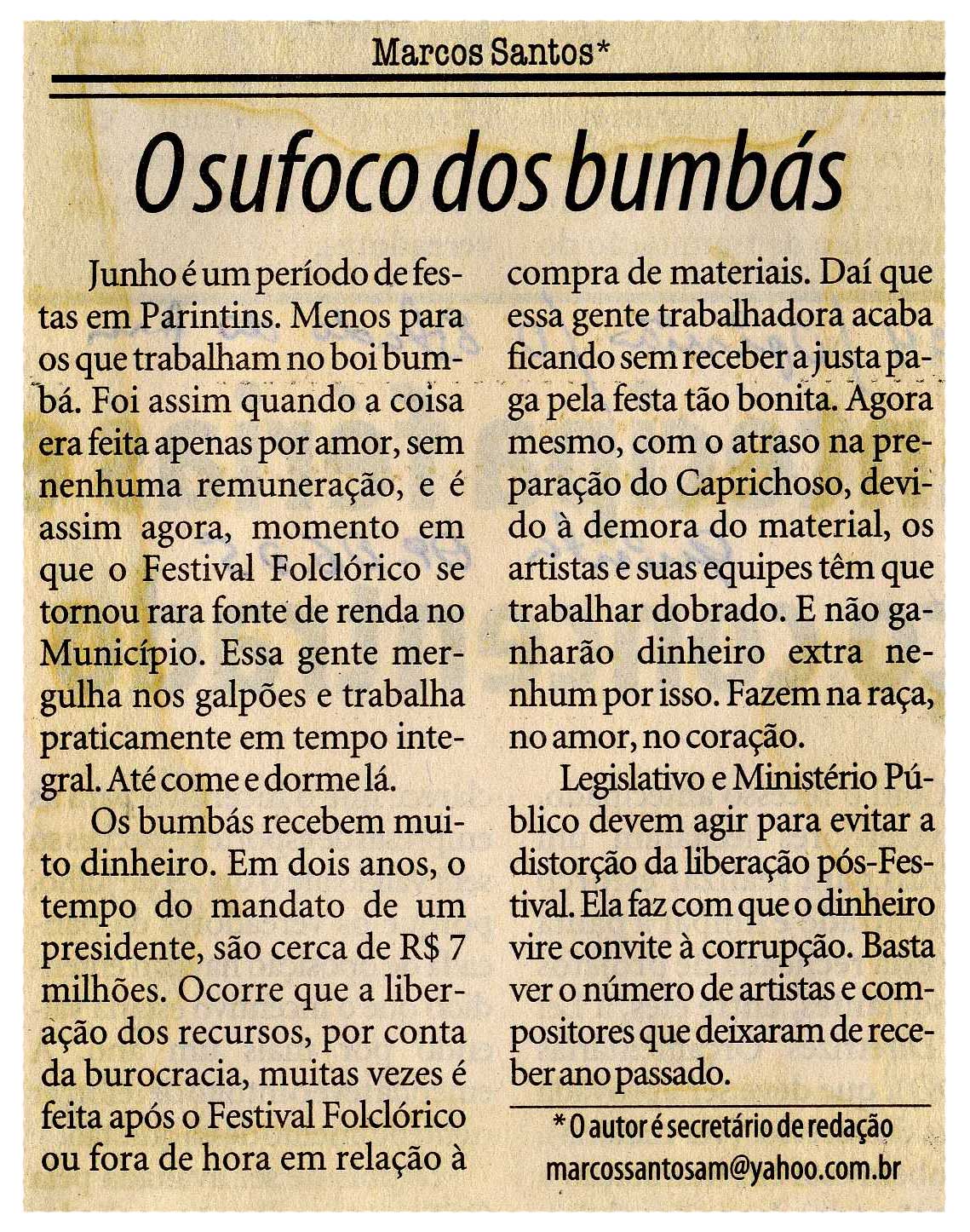 Marcos Santos*

O sufoco dos bumbás

Junho é um período de festas em Parintins. Menos para os que trabalham no boi bumbá. Foi assim quando a coisa era feita apenas por amor, sem nenhuma remuneração, e é assim agora, momento em que o Festival Folclórico se tornou rara fonte de renda no Município. Essa gente mergulha nos galpões e trabalha praticamente em tempo integral. Até come e dorme lá.

Os bumbás recebem muito dinheiro. Em dois anos, o tempo do mandato de um presidente, são cerca de R$ 7 milhões. Ocorre que a liberação dos recursos, por conta da burocracia, muitas vezes é feita após o Festival Folclórico ou fora de hora em relação à compra de materiais. Daí que essa gente trabalhadora acaba ficando sem receber a justa paga pela festa tão bonita. Agora mesmo, com o atraso na preparação do Caprichoso, devido à demora do material, os artistas e suas equipes têm que trabalhar dobrado. E não ganharão dinheiro extra nenhum por isso. Fazem na raça, no amor, no coração.

Legislativo e Ministério Público devem agir para evitar a distorção da liberação pós-Festival. Ela faz com que o dinheiro vire convite à corrupção. Basta ver o número de artistas e compositores que deixaram de receber ano passado.

* O autor é secretário de redação
marcossantosam@yahoo.com.br